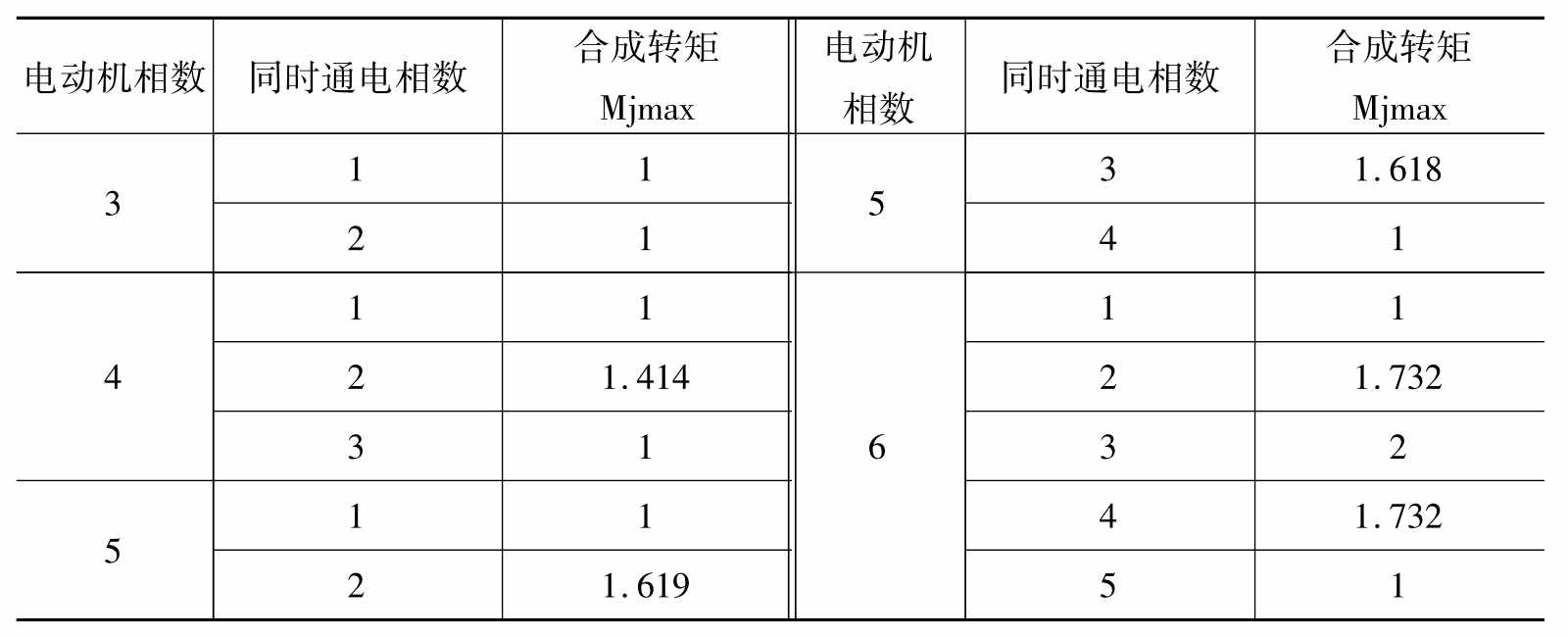 | 电动机相数 | 同时通电相数 | 合成转矩 Mjmax | 电动机相数 | 同时通电相数 | 合成转矩 Mjmax |
|---|---|---|---|---|---|
| 3 | 1 | 1 | 5 | 3 | 1.618 |
|  | 2 | 1 |  | 4 | 1 |
| 4 | 1 | 1 | 6 | 1 | 1 |
|  | 2 | 1.414 |  | 2 | 1.732 |
|  | 3 | 1 |  | 3 | 2 |
| 5 | 1 | 1 |  | 4 | 1.732 |
|  | 2 | 1.619 |  | 5 | 1 |